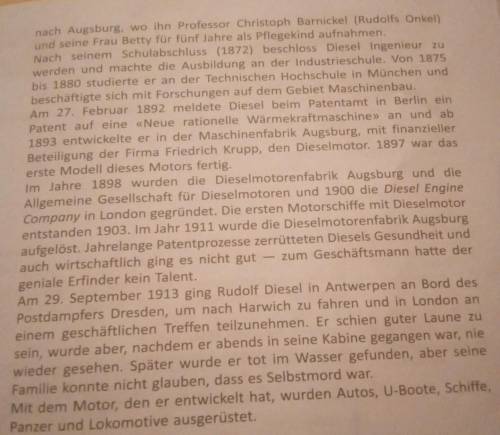 nach Augsburg, wo ihn Professor Christoph Barnickel (Rudolfs Onkel) und seine Frau Betty für fünf Jahre als Pflegekind aufnahmen.
Nach seinem Schulabschluss (1872) beschloss Diesel Ingenieur zu werden und machte die Ausbildung an der Industrieschule. Von 1875 bis 1880 studierte er an der Technischen Hochschule in München und beschäftigte sich mit Forschungen auf dem Gebiet Maschinenbau.
Am 27. Februar 1892 meldete Diesel beim Patentamt in Berlin ein Patent auf eine «Neue rationelle Wärmekraftmaschine» an und ab 1893 entwickelte er in der Maschinenfabrik Augsburg, mit finanzieller Beteiligung der Firma Friedrich Krupp, den Dieselmotor. 1897 war das erste Modell dieses Motors fertig.
Im Jahre 1898 wurden die Dieselmotorenfabrik Augsburg und die Allgemeine Gesellschaft für Dieselmotoren und 1900 die Diesel Engine Company in London gegründet. Die ersten Motorschiffe mit Dieselmotor entstanden 1903. Im Jahr 1911 wurde die Dieselmotorenfabrik Augsburg aufgelöst. Jahrelange Patentprozesse zerrütteten Diesels Gesundheit und auch wirtschaftlich ging es nicht gut — zum Geschäftsmann hatte der geniale Erfinder kein Talent.
Am 29. September 1913 ging Rudolf Diesel in Antwerpen an Bord des Postdampfers Dresden, um nach Harwich zu fahren und in London an einem geschäftlichen Treffen teilzunehmen. Er schien guter Laune zu sein, wurde aber, nachdem er abends in seine Kabine gegangen war, nie wieder gesehen. Später wurde er tot im Wasser gefunden, aber seine Familie konnte nicht glauben, dass es Selbstmord war.
Mit dem Motor, den er entwickelt hat, wurden Autos, U-Boote, Schiffe, Panzer und Lokomotive ausgerüstet.